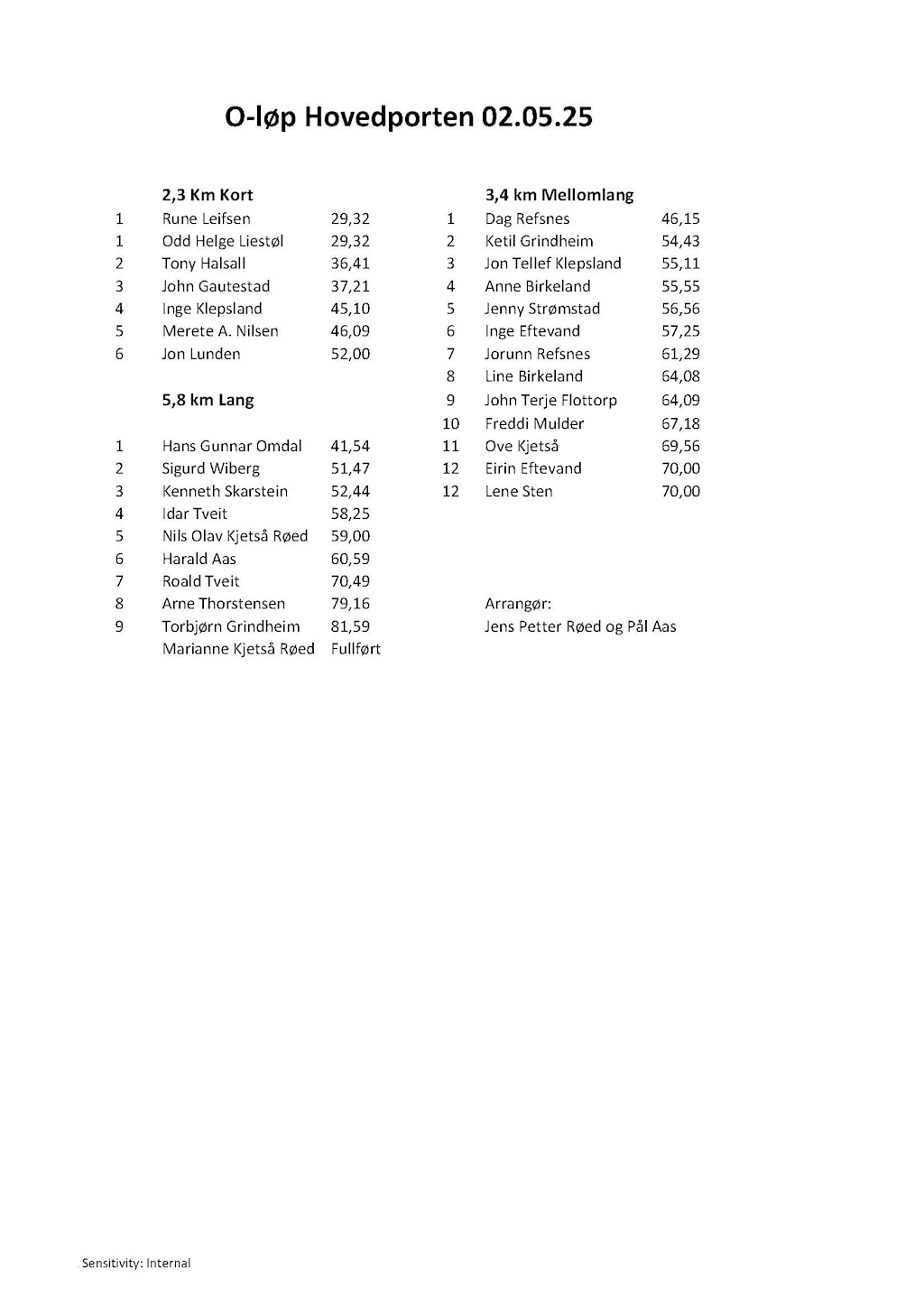 O-løp Hovedporten 02.05.25

2,3 Km Kort

| | | |
|---|---|---|
| 1 | Rune Leifsen | 29,32 |
| 1 | Odd Helge Liestøl | 29,32 |
| 2 | Tony Halsall | 36,41 |
| 3 | John Gautestad | 37,21 |
| 4 | Inge Klepsland | 45,10 |
| 5 | Merete A. Nilsen | 46,09 |
| 6 | Jon Lunden | 52,00 |

5,8 km Lang

| | | |
|---|---|---|
| 1 | Hans Gunnar Omdal | 41,54 |
| 2 | Sigurd Wiberg | 51,47 |
| 3 | Kenneth Skarstein | 52,44 |
| 4 | Idar Tveit | 58,25 |
| 5 | Nils Olav Kjetså Røed | 59,00 |
| 6 | Harald Aas | 60,59 |
| 7 | Roald Tveit | 70,49 |
| 8 | Arne Thorstensen | 79,16 |
| 9 | Torbjørn Grindheim | 81,59 |
| | Marianne Kjetså Røed | Fullført |

3,4 km Mellomlang

| | | |
|---|---|---|
| 1 | Dag Refsnes | 46,15 |
| 2 | Ketil Grindheim | 54,43 |
| 3 | Jon Tellef Klepsland | 55,11 |
| 4 | Anne Birkeland | 55,55 |
| 5 | Jenny Strømstad | 56,56 |
| 6 | Inge Eftevand | 57,25 |
| 7 | Jorunn Refsnes | 61,29 |
| 8 | Line Birkeland | 64,08 |
| 9 | John Terje Flottorp | 64,09 |
| 10 | Freddi Mulder | 67,18 |
| 11 | Ove Kjetså | 69,56 |
| 12 | Eirin Eftevand | 70,00 |
| 12 | Lene Sten | 70,00 |

Arrangør:
Jens Petter Røed og Pål Aas

Sensitivity: Internal